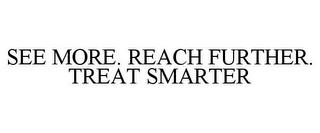 SEE MORE. REACH FURTHER. TREAT SMARTER